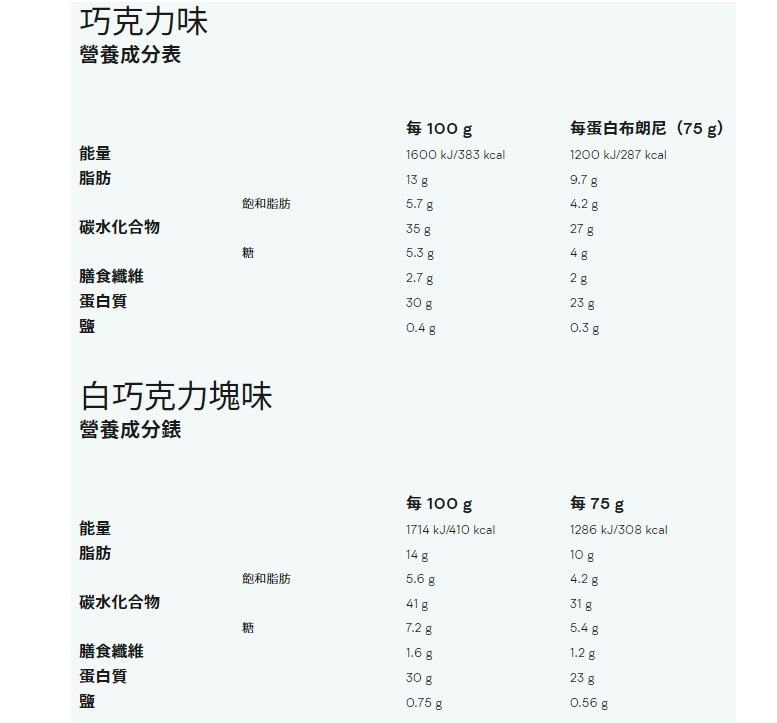 巧克力味
營養成分表

| | | 每 100 g | 每蛋白布朗尼（75 g） |
|---|---|---|---|
| 能量 | | 1600 kJ/383 kcal | 1200 kJ/287 kcal |
| 脂肪 | | 13 g | 9.7 g |
| | 飽和脂肪 | 5.7 g | 4.2 g |
| 碳水化合物 | | 35 g | 27 g |
| | 糖 | 5.3 g | 4 g |
| 膳食纖維 | | 2.7 g | 2 g |
| 蛋白質 | | 30 g | 23 g |
| 鹽 | | 0.4 g | 0.3 g |

白巧克力塊味
營養成分錶

| | | 每 100 g | 每 75 g |
|---|---|---|---|
| 能量 | | 1714 kJ/410 kcal | 1286 kJ/308 kcal |
| 脂肪 | | 14 g | 10 g |
| | 飽和脂肪 | 5.6 g | 4.2 g |
| 碳水化合物 | | 41 g | 31 g |
| | 糖 | 7.2 g | 5.4 g |
| 膳食纖維 | | 1.6 g | 1.2 g |
| 蛋白質 | | 30 g | 23 g |
| 鹽 | | 0.75 g | 0.56 g |